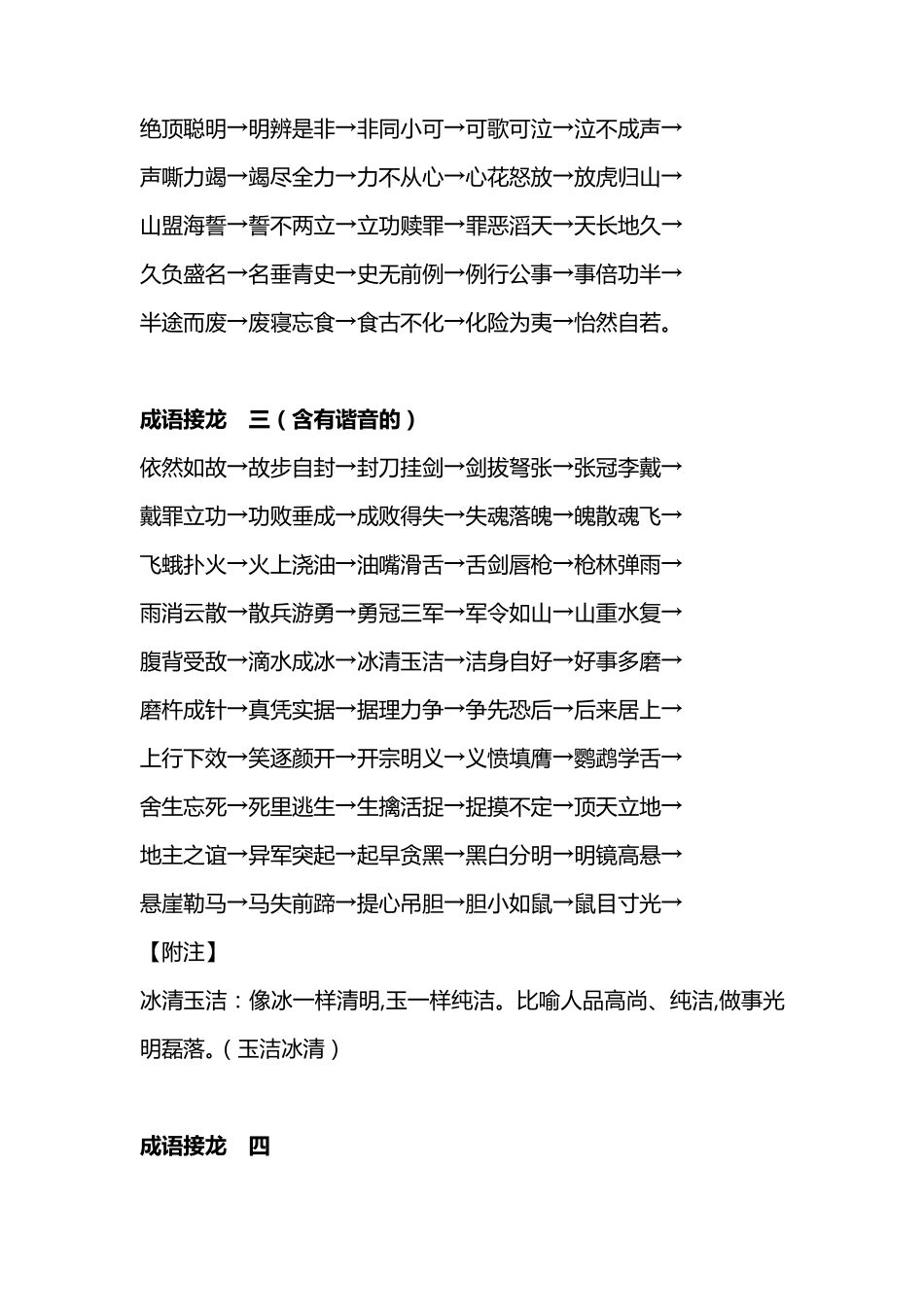 绝顶聪明→明辨是非→非同小可→可歌可泣→泣不成声→

声嘶力竭→竭尽全力→力不从心→心花怒放→放虎归山→

山盟海誓→誓不两立→立功赎罪→罪恶滔天→天长地久→

久负盛名→名垂青史→史无前例→例行公事→事倍功半→

半途而废→废寝忘食→食古不化→化险为夷→怡然自若。

成语接龙　三（含有谐音的）

依然如故→故步自封→封刀挂剑→剑拔弩张→张冠李戴→

戴罪立功→功败垂成→成败得失→失魂落魄→魄散魂飞→

飞蛾扑火→火上浇油→油嘴滑舌→舌剑唇枪→枪林弹雨→

雨消云散→散兵游勇→勇冠三军→军令如山→山重水复→

腹背受敌→滴水成冰→冰清玉洁→洁身自好→好事多磨→

磨杵成针→真凭实据→据理力争→争先恐后→后来居上→

上行下效→笑逐颜开→开宗明义→义愤填膺→鹦鹉学舌→

舍生忘死→死里逃生→生擒活捉→捉摸不定→顶天立地→

地主之谊→异军突起→起早贪黑→黑白分明→明镜高悬→

悬崖勒马→马失前蹄→提心吊胆→胆小如鼠→鼠目寸光→

【附注】

冰清玉洁：像冰一样清明,玉一样纯洁。比喻人品高尚、纯洁,做事光明磊落。（玉洁冰清）

成语接龙　四